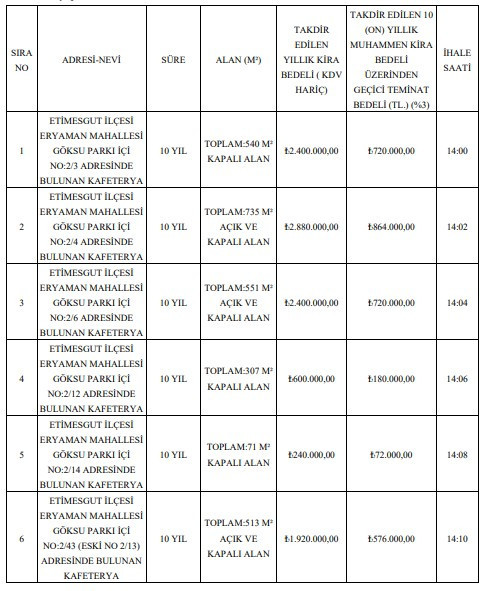 | SIRA NO | ADRESİ-NEVİ | SÜRE | ALAN (M²) | TAKDİR EDİLEN YILLIK KİRA BEDELİ ( KDV HARİÇ) | TAKDİR EDİLEN 10 (ON) YILLIK MUHAMMEN KİRA BEDELİ ÜZERİNDEN GEÇİCİ TEMİNAT BEDELİ (TL.) (%3) | İHALE SAATİ |
|---|---|---|---|---|---|---|
| 1 | ETİMESGUT İLÇESİ ERYAMAN MAHALLESİ GÖKSU PARKI İÇİ NO:2/3 ADRESİNDE BULUNAN KAFETERYA | 10 YIL | TOPLAM:540 M² KAPALI ALAN | ₺2.400.000,00 | ₺720.000,00 | 14:00 |
| 2 | ETİMESGUT İLÇESİ ERYAMAN MAHALLESİ GÖKSU PARKI İÇİ NO:2/4 ADRESİNDE BULUNAN KAFETERYA | 10 YIL | TOPLAM:735 M² AÇIK VE KAPALI ALAN | ₺2.880.000,00 | ₺864.000,00 | 14:02 |
| 3 | ETİMESGUT İLÇESİ ERYAMAN MAHALLESİ GÖKSU PARKI İÇİ NO:2/6 ADRESİNDE BULUNAN KAFETERYA | 10 YIL | TOPLAM:551 M² AÇIK VE KAPALI ALAN | ₺2.400.000,00 | ₺720.000,00 | 14:04 |
| 4 | ETİMESGUT İLÇESİ ERYAMAN MAHALLESİ GÖKSU PARKI İÇİ NO:2/12 ADRESİNDE BULUNAN KAFETERYA | 10 YIL | TOPLAM:307 M² KAPALI ALAN | ₺600.000,00 | ₺180.000,00 | 14:06 |
| 5 | ETİMESGUT İLÇESİ ERYAMAN MAHALLESİ GÖKSU PARKI İÇİ NO:2/14 ADRESİNDE BULUNAN KAFETERYA | 10 YIL | TOPLAM:71 M² KAPALI ALAN | ₺240.000,00 | ₺72.000,00 | 14:08 |
| 6 | ETİMESGUT İLÇESİ ERYAMAN MAHALLESİ GÖKSU PARKI İÇİ NO:2/43 (ESKİ NO 2/13) ADRESİNDE BULUNAN KAFETERYA | 10 YIL | TOPLAM:513 M² AÇIK VE KAPALI ALAN | ₺1.920.000,00 | ₺576.000,00 | 14:10 |